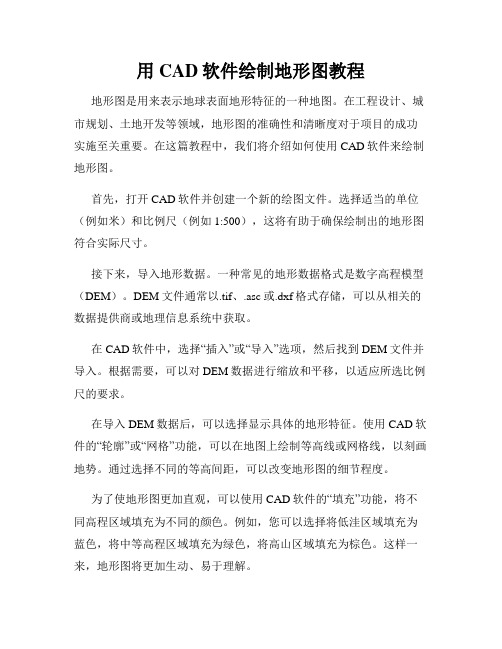 用 CAD 软件绘制地形图教程

地形图是用来表示地球表面地形特征的一种地图。在工程设计、城市规划、土地开发等领域，地形图的准确性和清晰度对于项目的成功实施至关重要。在这篇教程中，我们将介绍如何使用 CAD 软件来绘制地形图。

首先，打开 CAD 软件并创建一个新的绘图文件。选择适当的单位（例如米）和比例尺（例如 1:500），这将有助于确保绘制出的地形图符合实际尺寸。

接下来，导入地形数据。一种常见的地形数据格式是数字高程模型（DEM）。DEM 文件通常以.tif、.asc 或.dxf 格式存储，可以从相关的数据提供商或地理信息系统中获取。

在 CAD 软件中，选择“插入”或“导入”选项，然后找到 DEM 文件并导入。根据需要，可以对 DEM 数据进行缩放和平移，以适应所选比例尺的要求。

在导入 DEM 数据后，可以选择显示具体的地形特征。使用 CAD 软件的“轮廓”或“网格”功能，可以在地图上绘制等高线或网格线，以刻画地势。通过选择不同的等高间距，可以改变地形图的细节程度。

为了使地形图更加直观，可以使用 CAD 软件的“填充”功能，将不同高程区域填充为不同的颜色。例如，您可以选择将低洼区域填充为蓝色，将中等高程区域填充为绿色，将高山区域填充为棕色。这样一来，地形图将更加生动、易于理解。